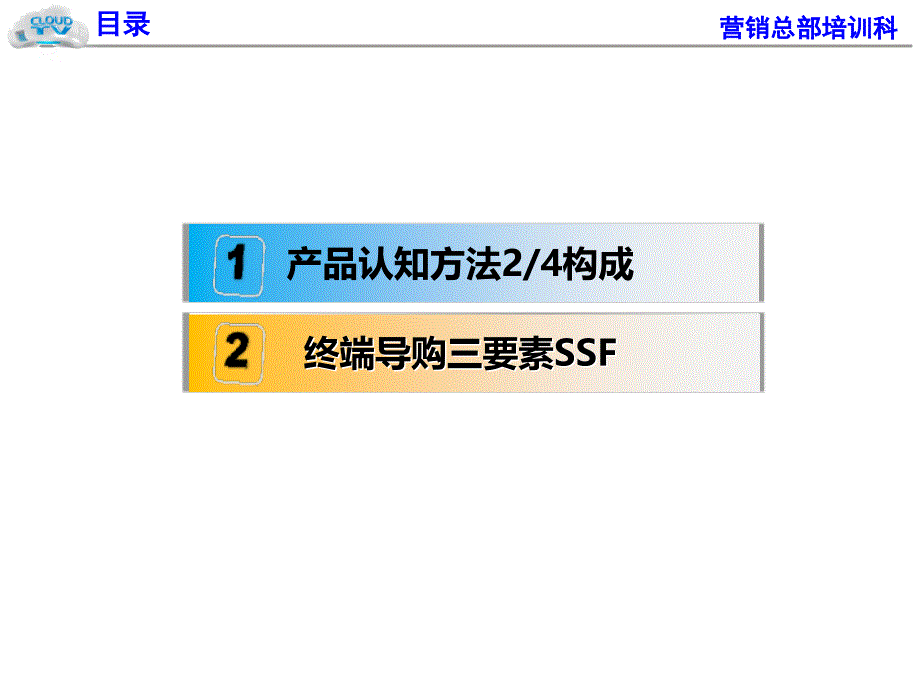 CLOUD TV

目录

营销总部培训科

1 产品认知方法2/4构成

2 终端导购三要素SSF